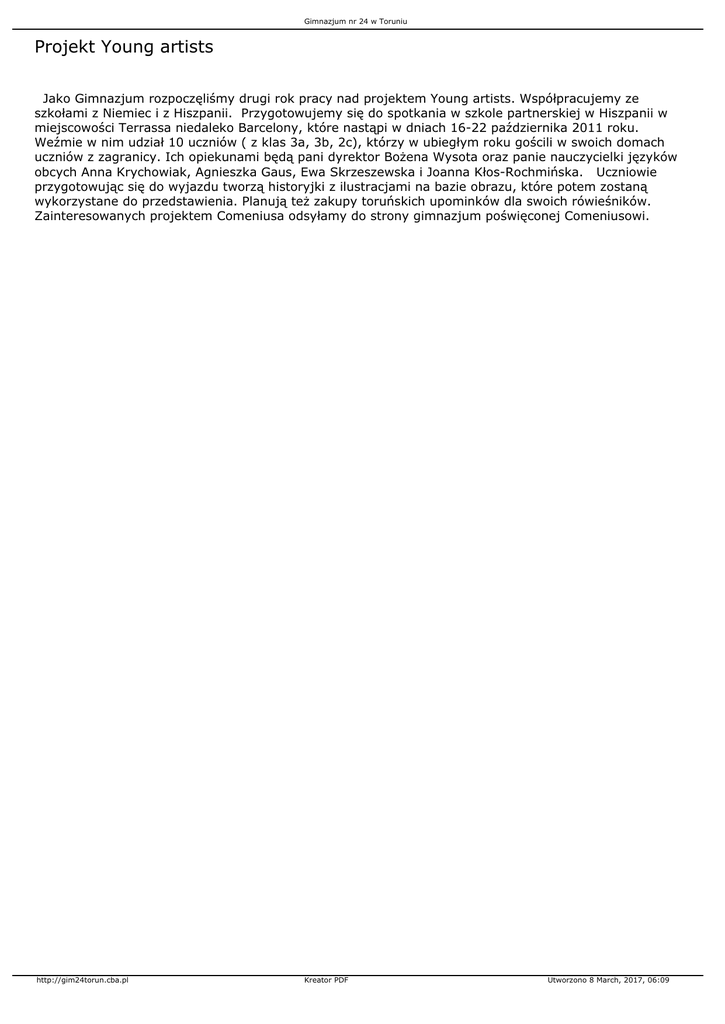 Gimnazjum nr 24 w Toruniu

Projekt Young artists

Jako Gimnazjum rozpoczęliśmy drugi rok pracy nad projektem Young artists. Współpracujemy ze szkołami z Niemiec i z Hiszpanii. Przygotowujemy się do spotkania w szkole partnerskiej w Hiszpanii w miejscowości Terrassa niedaleko Barcelony, które nastąpi w dniach 16-22 października 2011 roku. Weźmie w nim udział 10 uczniów ( z klas 3a, 3b, 2c), którzy w ubiegłym roku gościli w swoich domach uczniów z zagranicy. Ich opiekunami będą pani dyrektor Bożena Wysota oraz panie nauczycielki języków obcych Anna Krychowiak, Agnieszka Gaus, Ewa Skrzeszewska i Joanna Kłos-Rochmińska. Uczniowie przygotowując się do wyjazdu tworzą historyjki z ilustracjami na bazie obrazu, które potem zostaną wykorzystane do przedstawienia. Planują też zakupy toruńskich upominków dla swoich rówieśników. Zainteresowanych projektem Comeniusa odsyłamy do strony gimnazjum poświęconej Comeniusowi.

http://gim24torun.cba.pl Kreator PDF Utworzono 8 March, 2017, 06:09